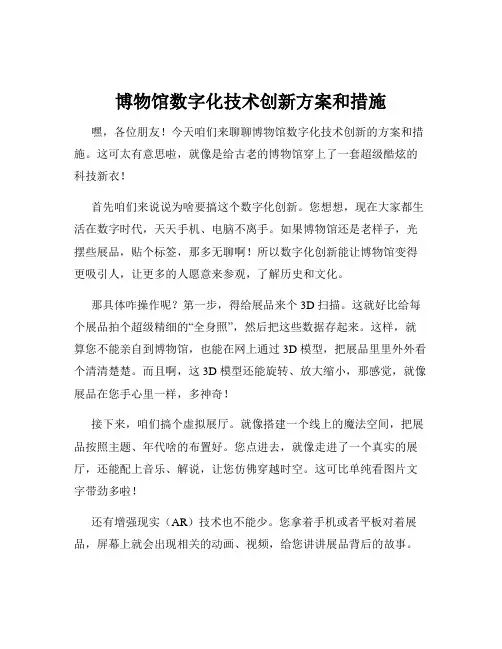 博物馆数字化技术创新方案和措施

嘿，各位朋友！今天咱们来聊聊博物馆数字化技术创新的方案和措施。这可太有意思啦，就像是给古老的博物馆穿上了一套超级酷炫的科技新衣！

首先咱们来说说为啥要搞这个数字化创新。您想想，现在大家都生活在数字时代，天天手机、电脑不离手。如果博物馆还是老样子，光摆些展品，贴个标签，那多无聊啊！所以数字化创新能让博物馆变得更吸引人，让更多的人愿意来参观，了解历史和文化。

那具体咋操作呢？第一步，得给展品来个 3D 扫描。这就好比给每个展品拍个超级精细的“全身照”，然后把这些数据存起来。这样，就算您不能亲自到博物馆，也能在网上通过 3D 模型，把展品里里外外看个清清楚楚。而且啊，这 3D 模型还能旋转、放大缩小，那感觉，就像展品在您手心里一样，多神奇！

接下来，咱们搞个虚拟展厅。就像搭建一个线上的魔法空间，把展品按照主题、年代啥的布置好。您点进去，就像走进了一个真实的展厅，还能配上音乐、解说，让您仿佛穿越时空。这可比单纯看图片文字带劲多啦！

还有增强现实（AR）技术也不能少。您拿着手机或者平板对着展品，屏幕上就会出现相关的动画、视频，给您讲讲展品背后的故事。